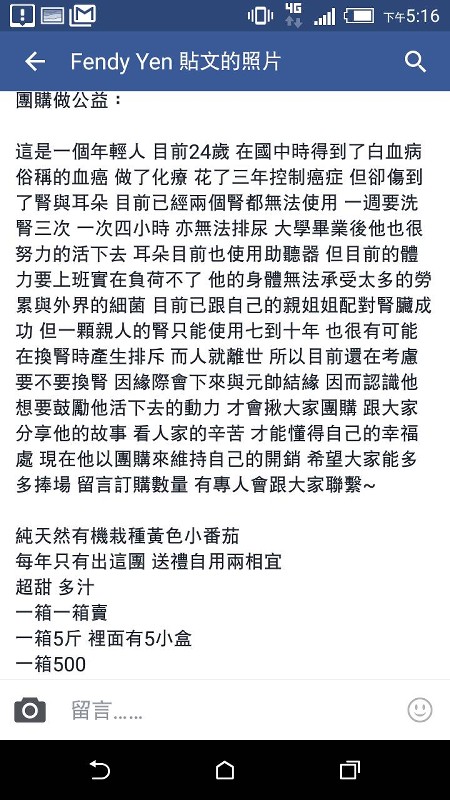 4G 下午5:16

Fendy Yen 貼文的照片

團購做公益：

這是一個年輕人 目前24歲 在國中時得到了白血病 俗稱的血癌 做了化療 花了三年控制癌症 但卻傷到了腎與耳朵 目前已經兩個腎都無法使用 一週要洗腎三次 一次四小時 亦無法排尿 大學畢業後他也很努力的活下去 耳朵目前也使用助聽器 但目前的體力要上班實在負荷不了 他的身體無法承受太多的勞累與外界的細菌 目前已跟自己的親姐姐配對腎臟成功 但一顆親人的腎只能使用七到十年 也很有可能在換腎時產生排斥 而人就離世 所以目前還在考慮要不要換腎 因緣際會下來與元帥結緣 因而認識他 想要鼓勵他活下去的動力 才會揪大家團購 跟大家分享他的故事 看人家的辛苦 才能懂得自己的幸福處 現在他以團購來維持自己的開銷 希望大家能多多捧場 留言訂購數量 有專人會跟大家聯繫~

純天然有機栽種黃色小番茄
每年只有出這團 送禮自用兩相宜
超甜 多汁
一箱一箱賣
一箱5斤 裡面有5小盒
一箱500

留言……